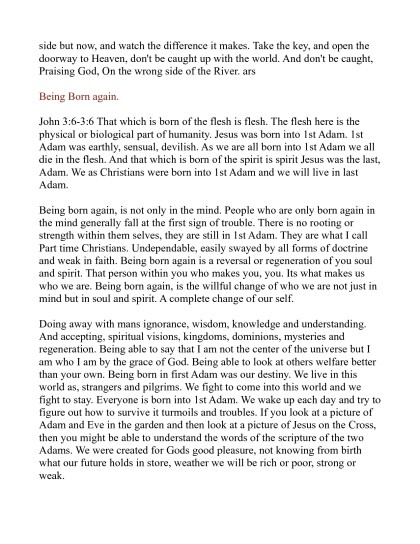 side but now, and watch the difference it makes. Take the key, and open the doorway to Heaven, don't be caught up with the world. And don't be caught, Praising God, On the wrong side of the River. ars

Being Born again.

John 3:6-3:6 That which is born of the flesh is flesh. The flesh here is the physical or biological part of humanity. Jesus was born into 1st Adam. 1st Adam was earthly, sensual, devilish. As we are all born into 1st Adam we all die in the flesh. And that which is born of the spirit is spirit Jesus was the last, Adam. We as Christians were born into 1st Adam and we will live in last Adam.

Being born again, is not only in the mind. People who are only born again in the mind generally fall at the first sign of trouble. There is no rooting or strength within them selves, they are still in 1st Adam. They are what I call Part time Christians. Undependable, easily swayed by all forms of doctrine and weak in faith. Being born again is a reversal or regeneration of you soul and spirit. That person within you who makes you, you. Its what makes us who we are. Being born again, is the willful change of who we are not just in mind but in soul and spirit. A complete change of our self.

Doing away with mans ignorance, wisdom, knowledge and understanding. And accepting, spiritual visions, kingdoms, dominions, mysteries and regeneration. Being able to say that I am not the center of the universe but I am who I am by the grace of God. Being able to look at others welfare better than your own. Being born in first Adam was our destiny. We live in this world as, strangers and pilgrims. We fight to come into this world and we fight to stay. Everyone is born into 1st Adam. We wake up each day and try to figure out how to survive it turmoils and troubles. If you look at a picture of Adam and Eve in the garden and then look at a picture of Jesus on the Cross, then you might be able to understand the words of the scripture of the two Adams. We were created for Gods good pleasure, not knowing from birth what our future holds in store, weather we will be rich or poor, strong or weak.